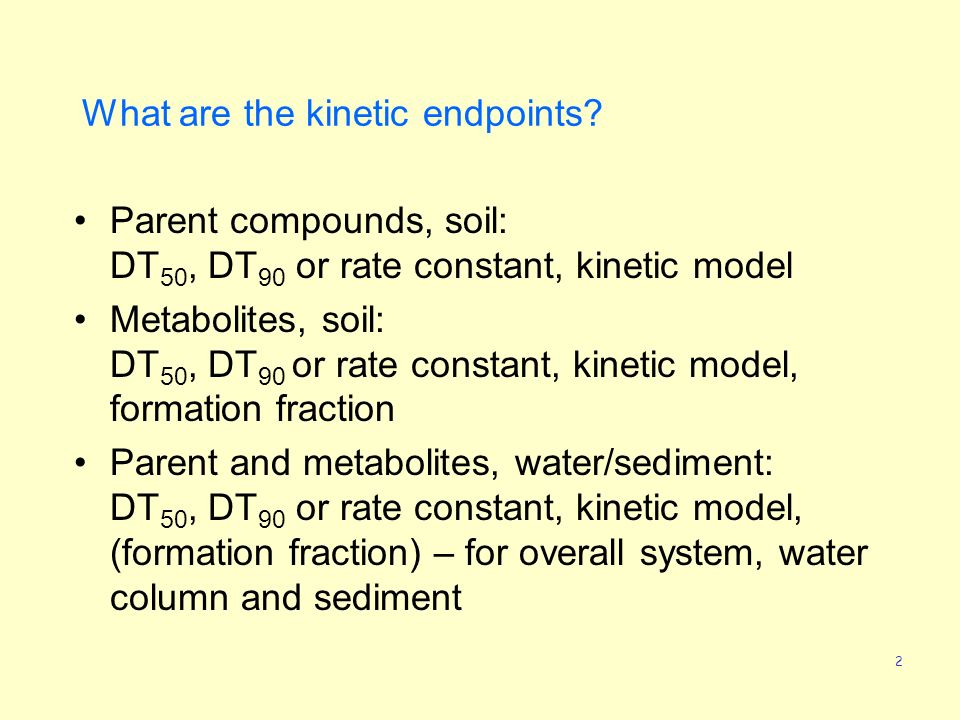 What are the kinetic endpoints?

• Parent compounds, soil:
$DT_{50}$, $DT_{90}$ or rate constant, kinetic model

• Metabolites, soil:
$DT_{50}$, $DT_{90}$ or rate constant, kinetic model, formation fraction

• Parent and metabolites, water/sediment:
$DT_{50}$, $DT_{90}$ or rate constant, kinetic model, (formation fraction) – for overall system, water column and sediment

2